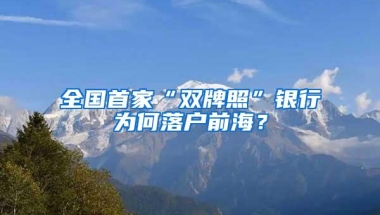 全国首家“双牌照”银行为何落户前海？